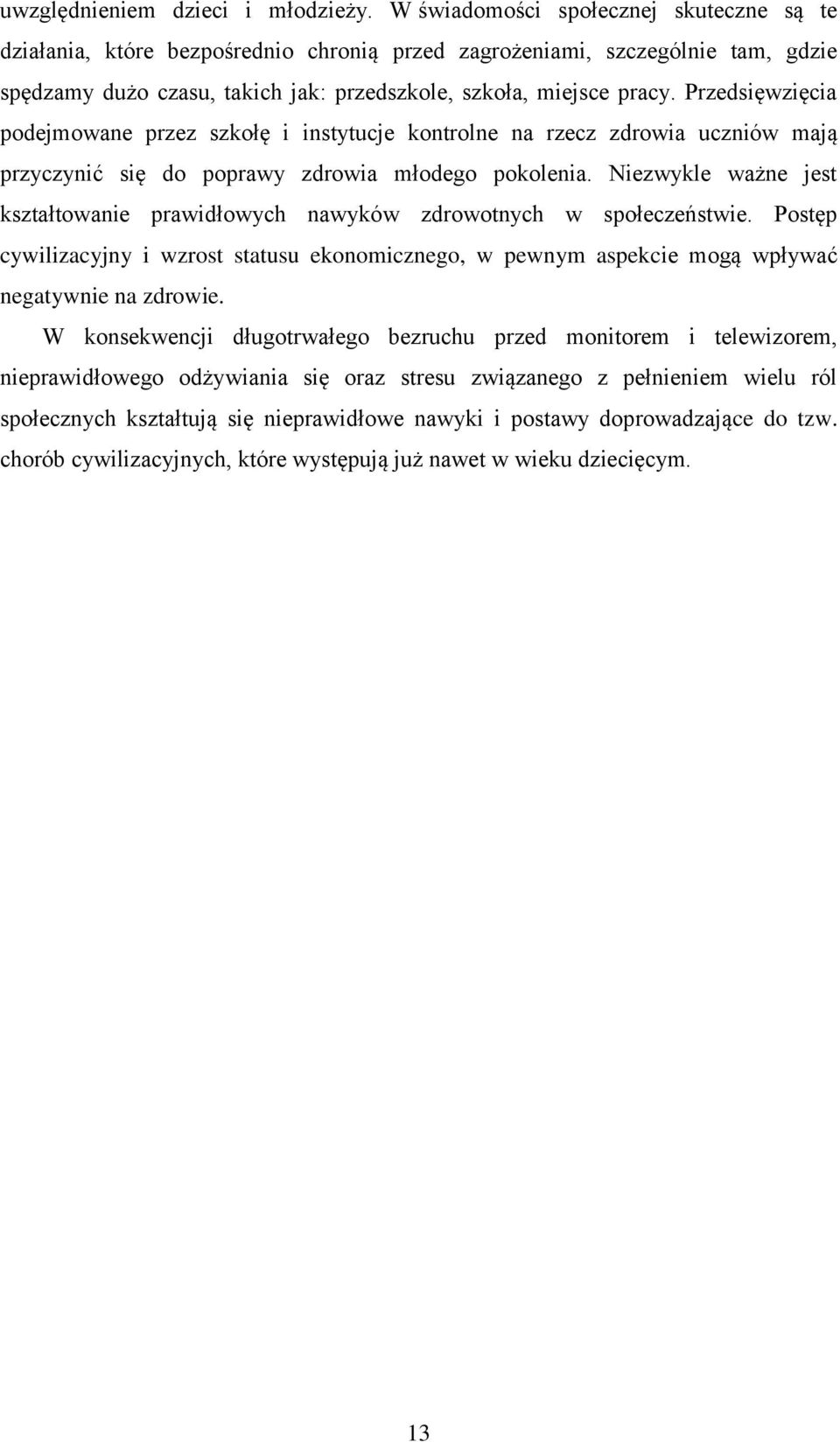 uwzględnieniem dzieci i młodzieży. W świadomości społecznej skuteczne są te działania, które bezpośrednio chronią przed zagrożeniami, szczególnie tam, gdzie spędzamy dużo czasu, takich jak: przedszkole, szkoła, miejsce pracy. Przedsięwzięcia podejmowane przez szkołę i instytucje kontrolne na rzecz zdrowia uczniów mają przyczynić się do poprawy zdrowia młodego pokolenia. Niezwykle ważne jest kształtowanie prawidłowych nawyków zdrowotnych w społeczeństwie. Postęp cywilizacyjny i wzrost statusu ekonomicznego, w pewnym aspekcie mogą wpływać negatywnie na zdrowie.

W konsekwencji długotrwałego bezruchu przed monitorem i telewizorem, nieprawidłowego odżywiania się oraz stresu związanego z pełnieniem wielu ról społecznych kształtują się nieprawidłowe nawyki i postawy doprowadzające do tzw. chorób cywilizacyjnych, które występują już nawet w wieku dziecięcym.

13